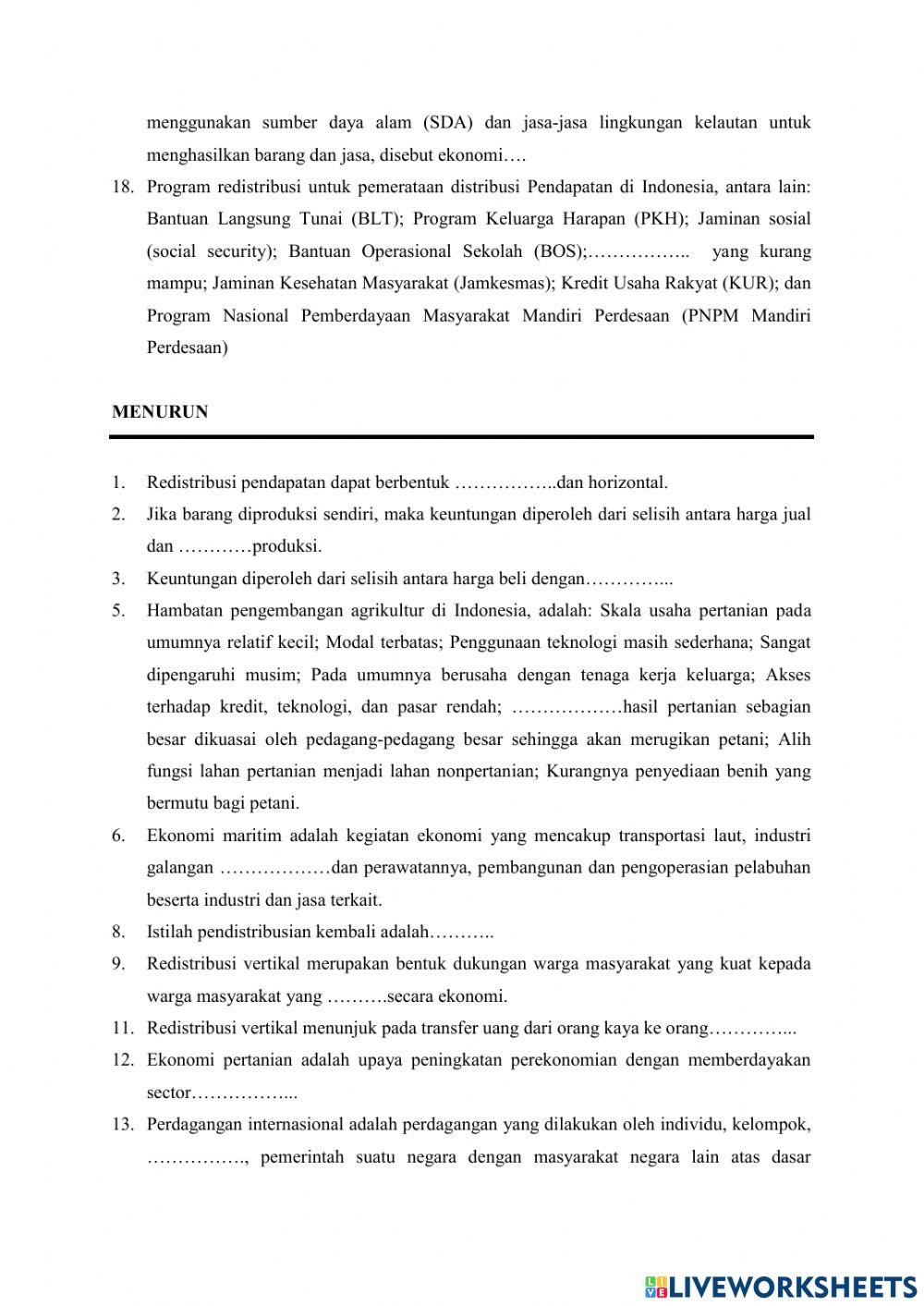 menggunakan sumber daya alam (SDA) dan jasa-jasa lingkungan kelautan untuk menghasilkan barang dan jasa, disebut ekonomi….

18. Program redistribusi untuk pemerataan distribusi Pendapatan di Indonesia, antara lain: Bantuan Langsung Tunai (BLT); Program Keluarga Harapan (PKH); Jaminan sosial (social security); Bantuan Operasional Sekolah (BOS);…………….. yang kurang mampu; Jaminan Kesehatan Masyarakat (Jamkesmas); Kredit Usaha Rakyat (KUR); dan Program Nasional Pemberdayaan Masyarakat Mandiri Perdesaan (PNPM Mandiri Perdesaan)

MENURUN

1. Redistribusi pendapatan dapat berbentuk ……………..dan horizontal.
2. Jika barang diproduksi sendiri, maka keuntungan diperoleh dari selisih antara harga jual dan …………produksi.
3. Keuntungan diperoleh dari selisih antara harga beli dengan…………...
5. Hambatan pengembangan agrikultur di Indonesia, adalah: Skala usaha pertanian pada umumnya relatif kecil; Modal terbatas; Penggunaan teknologi masih sederhana; Sangat dipengaruhi musim; Pada umumnya berusaha dengan tenaga kerja keluarga; Akses terhadap kredit, teknologi, dan pasar rendah; ………………hasil pertanian sebagian besar dikuasai oleh pedagang-pedagang besar sehingga akan merugikan petani; Alih fungsi lahan pertanian menjadi lahan nonpertanian; Kurangnya penyediaan benih yang bermutu bagi petani.
6. Ekonomi maritim adalah kegiatan ekonomi yang mencakup transportasi laut, industri galangan ………………dan perawatannya, pembangunan dan pengoperasian pelabuhan beserta industri dan jasa terkait.
8. Istilah pendistribusian kembali adalah………..
9. Redistribusi vertikal merupakan bentuk dukungan warga masyarakat yang kuat kepada warga masyarakat yang ……….secara ekonomi.
11. Redistribusi vertikal menunjuk pada transfer uang dari orang kaya ke orang…………...
12. Ekonomi pertanian adalah upaya peningkatan perekonomian dengan memberdayakan sector……………...
13. Perdagangan internasional adalah perdagangan yang dilakukan oleh individu, kelompok, ……………., pemerintah suatu negara dengan masyarakat negara lain atas dasar

LIVEWORKSHEETS